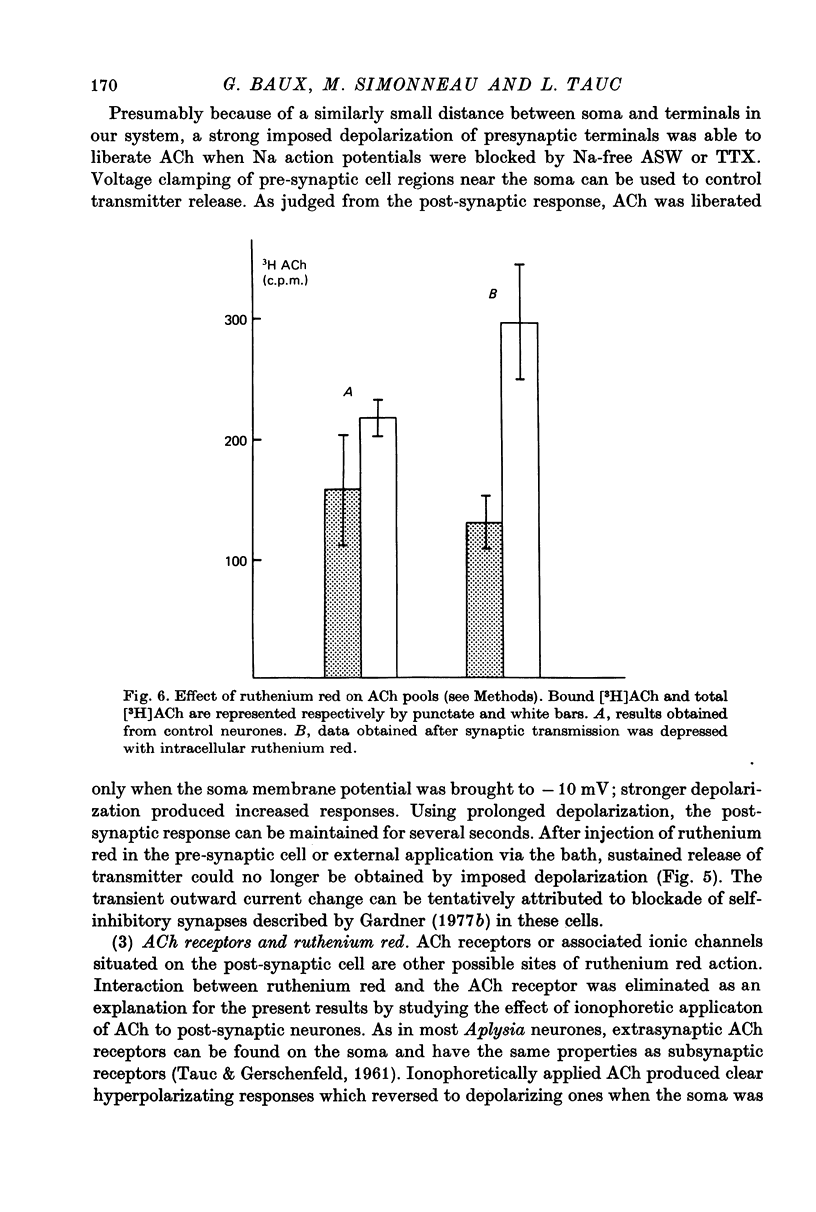 170 G. BAUX, M. SIMONNEAU AND L. TAUC

Presumably because of a similarly small distance between soma and terminals in our system, a strong imposed depolarization of presynaptic terminals was able to liberate ACh when Na action potentials were blocked by Na-free ASW or TTX. Voltage clamping of pre-synaptic cell regions near the soma can be used to control transmitter release. As judged from the post-synaptic response, ACh was liberated

$^3$H ACh (c.p.m.)

300

200

100

A

B

Fig. 6. Effect of ruthenium red on ACh pools (see Methods). Bound [$^3$H]ACh and total [$^3$H]ACh are represented respectively by punctate and white bars. A, results obtained from control neurones. B, data obtained after synaptic transmission was depressed with intracellular ruthenium red.

only when the soma membrane potential was brought to $-10$ mV; stronger depolarization produced increased responses. Using prolonged depolarization, the post-synaptic response can be maintained for several seconds. After injection of ruthenium red in the pre-synaptic cell or external application via the bath, sustained release of transmitter could no longer be obtained by imposed depolarization (Fig. 5). The transient outward current change can be tentatively attributed to blockade of self-inhibitory synapses described by Gardner (1977b) in these cells.

(3) ACh receptors and ruthenium red. ACh receptors or associated ionic channels situated on the post-synaptic cell are other possible sites of ruthenium red action. Interaction between ruthenium red and the ACh receptor was eliminated as an explanation for the present results by studying the effect of ionophoretic applicaton of ACh to post-synaptic neurones. As in most Aplysia neurones, extrasynaptic ACh receptors can be found on the soma and have the same properties as subsynaptic receptors (Tauc & Gerschenfeld, 1961). Ionophoretically applied ACh produced clear hyperpolarizating responses which reversed to depolarizing ones when the soma was